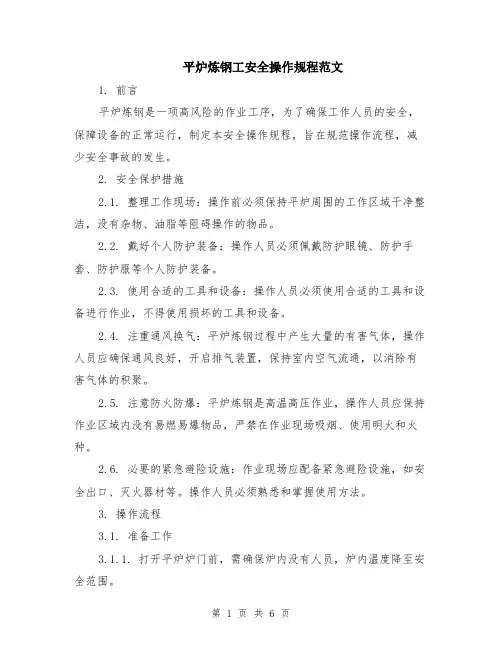 平炉炼钢工安全操作规程范文

1. 前言

平炉炼钢是一项高风险的作业工序，为了确保工作人员的安全，保障设备的正常运行，制定本安全操作规程，旨在规范操作流程，减少安全事故的发生。

2. 安全保护措施

2.1. 整理工作现场：操作前必须保持平炉周围的工作区域干净整洁，没有杂物、油脂等阻碍操作的物品。

2.2. 戴好个人防护装备：操作人员必须佩戴防护眼镜、防护手套、防护服等个人防护装备。

2.3. 使用合适的工具和设备：操作人员必须使用合适的工具和设备进行作业，不得使用损坏的工具和设备。

2.4. 注重通风换气：平炉炼钢过程中产生大量的有害气体，操作人员应确保通风良好，开启排气装置，保持室内空气流通，以消除有害气体的积聚。

2.5. 注意防火防爆：平炉炼钢是高温高压作业，操作人员应保持作业区域内没有易燃易爆物品，严禁在作业现场吸烟、使用明火和火种。

2.6. 必要的紧急避险设施：作业现场应配备紧急避险设施，如安全出口、灭火器材等。操作人员必须熟悉和掌握使用方法。

3. 操作流程

3.1. 准备工作

3.1.1. 打开平炉炉门前，需确保炉内没有人员，炉内温度降至安全范围。

第 1 页 共 6 页